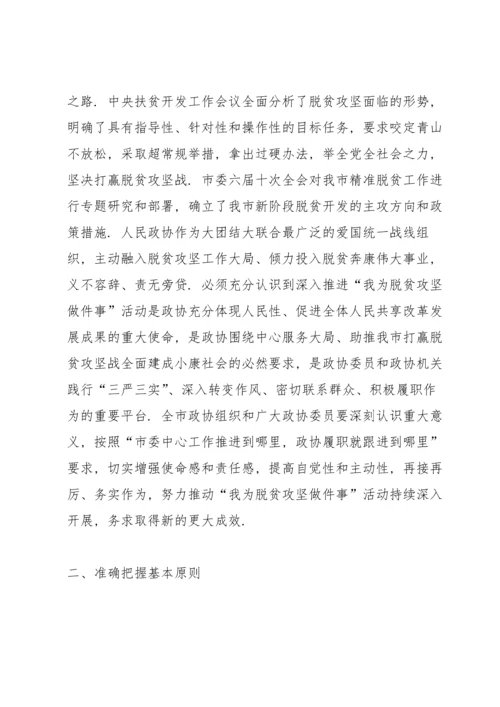 之路．中央扶贫开发工作会议全面分析了脱贫攻坚面临的形势，明确了具有指导性、针对性和操作性的目标任务，要求咬定青山不放松，采取超常规举措，拿出过硬办法，举全党全社会之力，坚决打赢脱贫攻坚战．市委六届十次全会对我市精准脱贫工作进行专题研究和部署，确立了我市新阶段脱贫开发的主攻方向和政策措施．人民政协作为大团结大联合最广泛的爱国统一战线组织，主动融入脱贫攻坚工作大局、倾力投入脱贫奔康伟大事业，义不容辞、责无旁贷．必须充分认识到深入推进“我为脱贫攻坚做件事”活动是政协充分体现人民性、促进全体人民共享改革发展成果的重大使命，是政协围绕中心服务大局、助推我市打赢脱贫攻坚战全面建成小康社会的必然要求，是政协委员和政协机关践行“三严三实”、深入转变作风、密切联系群众、积极履职作为的重要平台．全市政协组织和广大政协委员要深刻认识重大意义，按照“市委中心工作推进到哪里，政协履职就跟进到哪里”要求，切实增强使命感和责任感，提高自觉性和主动性，再接再厉、务实作为，努力推动“我为脱贫攻坚做件事”活动持续深入开展，务求取得新的更大成效．

二、准确把握基本原则